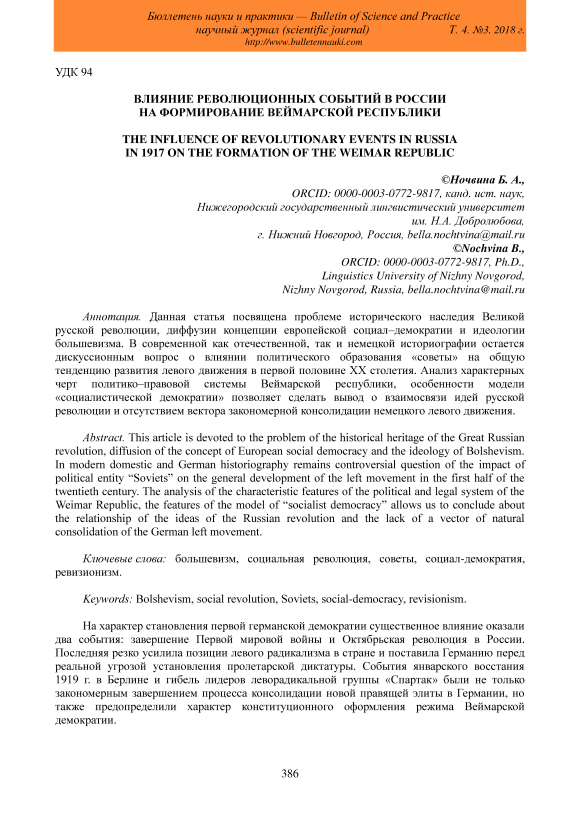 Бюллетень науки и практики — Bulletin of Science and Practice
научный журнал (scientific journal) Т. 4. №3. 2018 г.
http://www.bulletennauki.com

УДК 94

ВЛИЯНИЕ РЕВОЛЮЦИОННЫХ СОБЫТИЙ В РОССИИ
НА ФОРМИРОВАНИЕ ВЕЙМАРСКОЙ РЕСПУБЛИКИ

THE INFLUENCE OF REVOLUTIONARY EVENTS IN RUSSIA
IN 1917 ON THE FORMATION OF THE WEIMAR REPUBLIC

©Ночвина Б. А.,
ORCID: 0000-0003-0772-9817, канд. ист. наук,
Нижегородский государственный лингвистический университет
им. Н.А. Добролюбова,
г. Нижний Новгород, Россия, bella.nochtvina@mail.ru
©Nochvina B.,
ORCID: 0000-0003-0772-9817, Ph.D.,
Linguistics University of Nizhny Novgorod,
Nizhny Novgorod, Russia, bella.nochtvina@mail.ru

Аннотация. Данная статья посвящена проблеме исторического наследия Великой русской революции, диффузии концепции европейской социал–демократии и идеологии большевизма. В современной как отечественной, так и немецкой историографии остается дискуссионным вопрос о влиянии политического образования «советы» на общую тенденцию развития левого движения в первой половине XX столетия. Анализ характерных черт политико–правовой системы Веймарской республики, особенности модели «социалистической демократии» позволяет сделать вывод о взаимосвязи идей русской революции и отсутствием вектора закономерной консолидации немецкого левого движения.

Abstract. This article is devoted to the problem of the historical heritage of the Great Russian revolution, diffusion of the concept of European social democracy and the ideology of Bolshevism. In modern domestic and German historiography remains controversial question of the impact of political entity “Soviets” on the general development of the left movement in the first half of the twentieth century. The analysis of the characteristic features of the political and legal system of the Weimar Republic, the features of the model of “socialist democracy” allows us to conclude about the relationship of the ideas of the Russian revolution and the lack of a vector of natural consolidation of the German left movement.

Ключевые слова: большевизм, социальная революция, советы, социал-демократия, ревизионизм.

Keywords: Bolshevism, social revolution, Soviets, social-democracy, revisionism.

На характер становления первой германской демократии существенное влияние оказали два события: завершение Первой мировой войны и Октябрьская революция в России. Последняя резко усилила позиции левого радикализма в стране и поставила Германию перед реальной угрозой установления пролетарской диктатуры. События январского восстания 1919 г. в Берлине и гибель лидеров леворадикальной группы «Спартак» были не только закономерным завершением процесса консолидации новой правящей элиты в Германии, но также предопределили характер конституционного оформления режима Веймарской демократии.

386